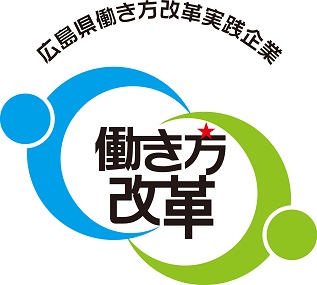 広島県働き方改革実践企業

働き方
改革